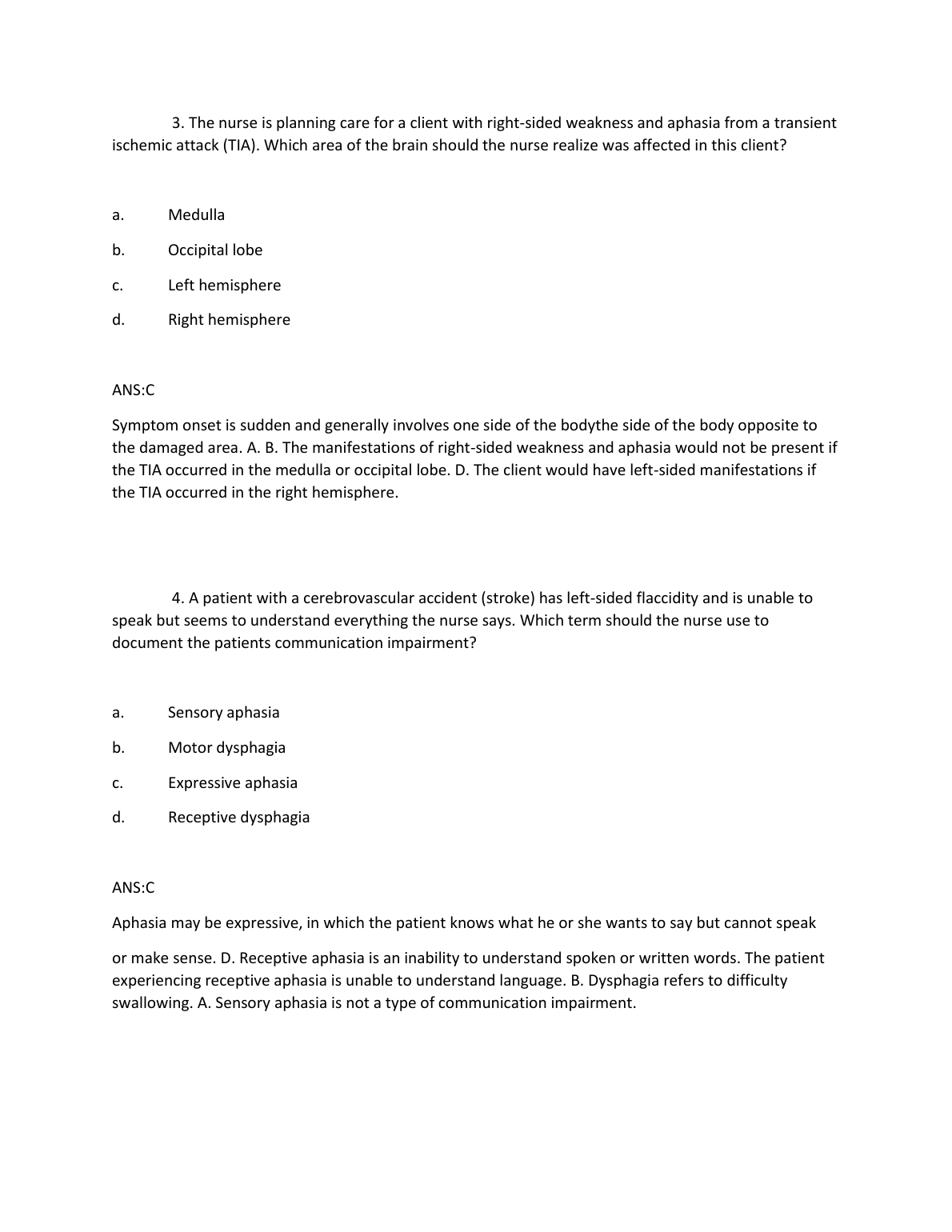 3. The nurse is planning care for a client with right-sided weakness and aphasia from a transient ischemic attack (TIA). Which area of the brain should the nurse realize was affected in this client?

a. Medulla

b. Occipital lobe

c. Left hemisphere

d. Right hemisphere

ANS:C

Symptom onset is sudden and generally involves one side of the bodythe side of the body opposite to the damaged area. A. B. The manifestations of right-sided weakness and aphasia would not be present if the TIA occurred in the medulla or occipital lobe. D. The client would have left-sided manifestations if the TIA occurred in the right hemisphere.

4. A patient with a cerebrovascular accident (stroke) has left-sided flaccidity and is unable to speak but seems to understand everything the nurse says. Which term should the nurse use to document the patients communication impairment?

a. Sensory aphasia

b. Motor dysphagia

c. Expressive aphasia

d. Receptive dysphagia

ANS:C

Aphasia may be expressive, in which the patient knows what he or she wants to say but cannot speak

or make sense. D. Receptive aphasia is an inability to understand spoken or written words. The patient experiencing receptive aphasia is unable to understand language. B. Dysphagia refers to difficulty swallowing. A. Sensory aphasia is not a type of communication impairment.